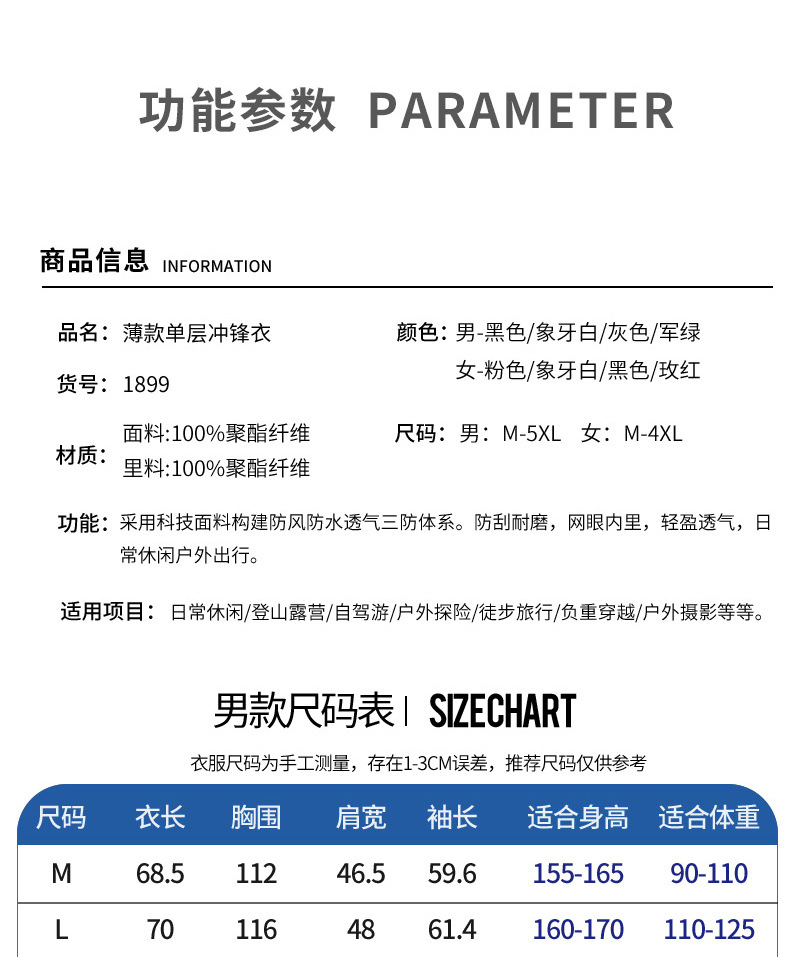 功能参数 PARAMETER

商品信息 INFORMATION

品名：薄款单层冲锋衣

货号：1899

材质：面料:100%聚酯纤维
里料:100%聚酯纤维

颜色：男-黑色/象牙白/灰色/军绿
女-粉色/象牙白/黑色/玫红

尺码：男：M-5XL 女：M-4XL

功能：采用科技面料构建防风防水透气三防体系。防刮耐磨，网眼内里，轻盈透气，日常休闲户外出行。

适用项目：日常休闲/登山露营/自驾游/户外探险/徒步旅行/负重穿越/户外摄影等等。

男款尺码表 | SIZECHART

衣服尺码为手工测量，存在1-3CM误差，推荐尺码仅供参考

| 尺码 | 衣长 | 胸围 | 肩宽 | 袖长 | 适合身高 | 适合体重 |
|---|---|---|---|---|---|---|
| M | 68.5 | 112 | 46.5 | 59.6 | 155-165 | 90-110 |
| L | 70 | 116 | 48 | 61.4 | 160-170 | 110-125 |